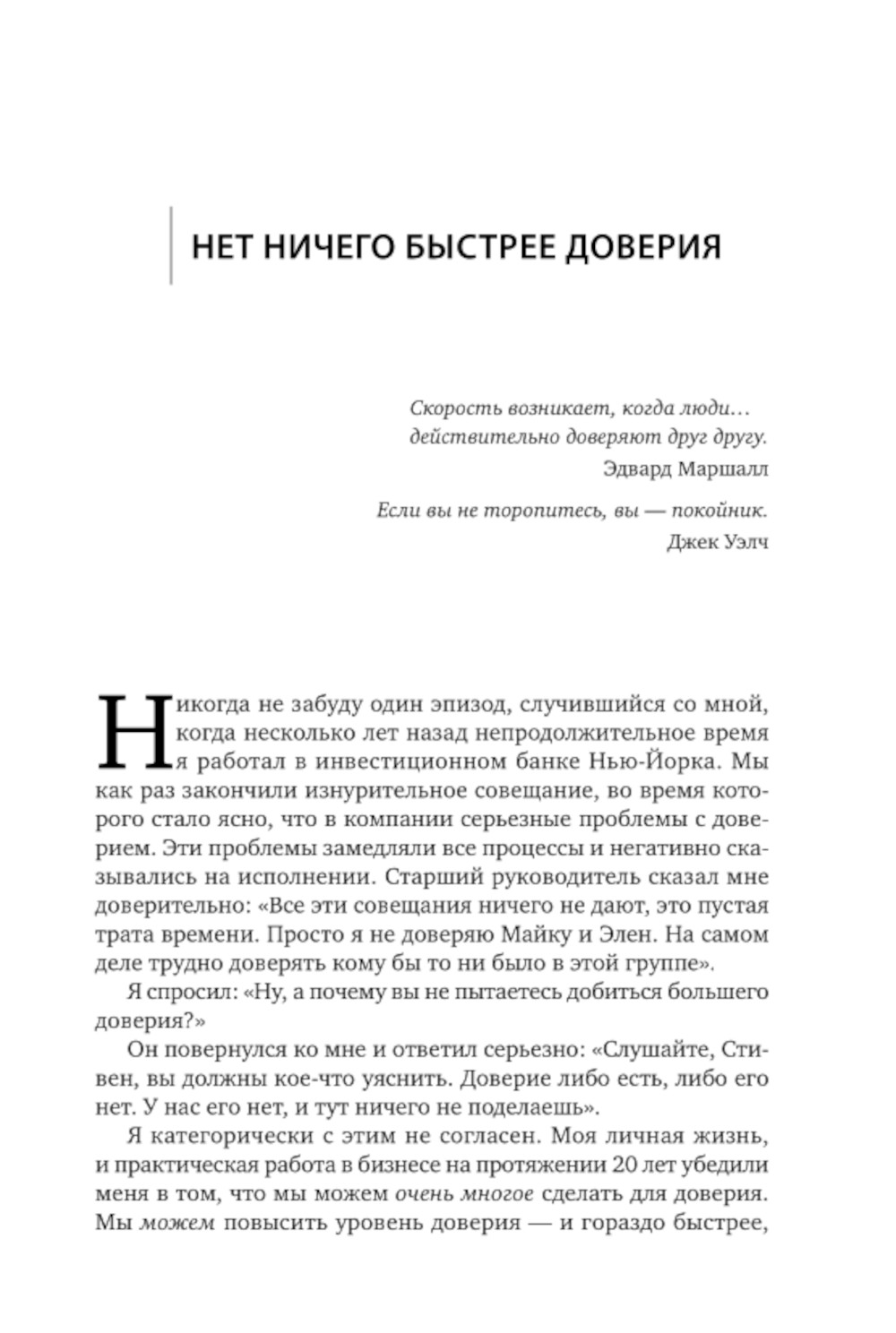 НЕТ НИЧЕГО БЫСТРЕЕ ДОВЕРИЯ

Скорость возникает, когда люди… действительно доверяют друг другу.
Эдвард Маршалл

Если вы не торопитесь, вы — покойник.
Джек Уэлч

Никогда не забуду один эпизод, случившийся со мной, когда несколько лет назад непродолжительное время я работал в инвестиционном банке Нью-Йорка. Мы как раз закончили изнурительное совещание, во время которого стало ясно, что в компании серьезные проблемы с доверием. Эти проблемы замедляли все процессы и негативно сказывались на исполнении. Старший руководитель сказал мне доверительно: «Все эти совещания ничего не дают, это пустая трата времени. Просто я не доверяю Майку и Элен. На самом деле трудно доверять кому бы то ни было в этой группе».

Я спросил: «Ну, а почему вы не пытаетесь добиться большего доверия?»

Он повернулся ко мне и ответил серьезно: «Слушайте, Стивен, вы должны кое-что уяснить. Доверие либо есть, либо его нет. У нас его нет, и тут ничего не поделаешь».

Я категорически с этим не согласен. Моя личная жизнь, и практическая работа в бизнесе на протяжении 20 лет убедили меня в том, что мы можем очень многое сделать для доверия. Мы можем повысить уровень доверия — и гораздо быстрее,